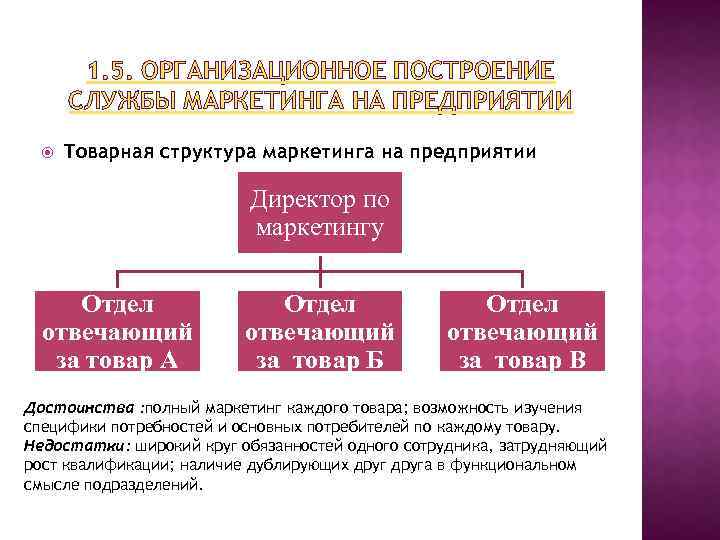 1.5. ОРГАНИЗАЦИОННОЕ ПОСТРОЕНИЕ СЛУЖБЫ МАРКЕТИНГА НА ПРЕДПРИЯТИИ

Товарная структура маркетинга на предприятии

Директор по маркетингу

Отдел отвечающий за товар А

Отдел отвечающий за товар Б

Отдел отвечающий за товар В

Достоинства :полный маркетинг каждого товара; возможность изучения специфики потребностей и основных потребителей по каждому товару.
Недостатки: широкий круг обязанностей одного сотрудника, затрудняющий рост квалификации; наличие дублирующих друг друга в функциональном смысле подразделений.